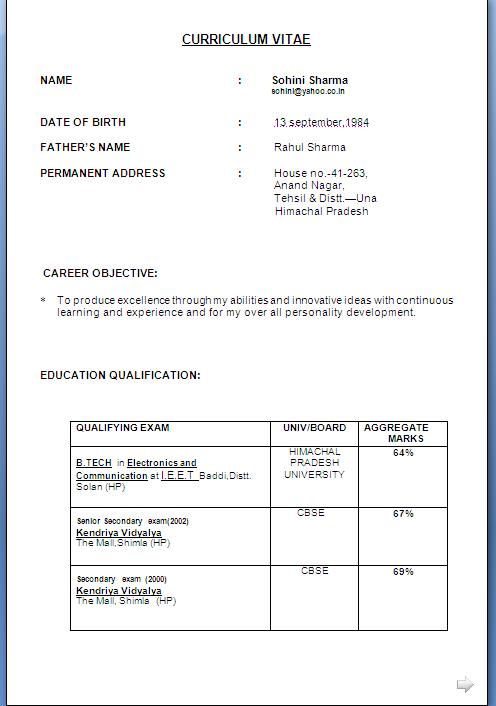 CURRICULUM VITAE

NAME : Sohini Sharma
sohini@yahoo.co.in

DATE OF BIRTH : 13 september 1984

FATHER'S NAME : Rahul Sharma

PERMANENT ADDRESS : House no.-41-263, Anand Nagar, Tehsil & Distt.—Una Himachal Pradesh

CAREER OBJECTIVE:

* To produce excellence through my abilities and innovative ideas with continuous learning and experience and for my over all personality development.

EDUCATION QUALIFICATION:

| QUALIFYING EXAM | UNIV/BOARD | AGGREGATE MARKS |
|---|---|---|
| B.TECH in Electronics and Communication at I.E.E.T Baddi,Distt. Solan (HP) | HIMACHAL PRADESH UNIVERSITY | 64% |
| Senior Secondary exam(2002) Kendriya Vidyalya The Mall,Shimla (HP) | CBSE | 67% |
| Secondary exam (2000) Kendriya Vidyalya The Mall, Shimla (HP) | CBSE | 69% |